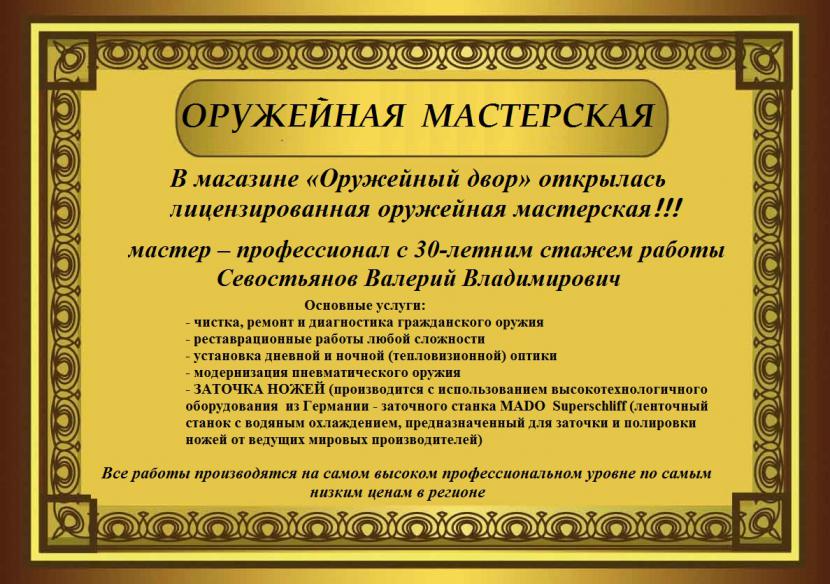 ОРУЖЕЙНАЯ МАСТЕРСКАЯ

В магазине «Оружейный двор» открылась лицензированная оружейная мастерская!!!

мастер – профессионал с 30-летним стажем работы Севостьянов Валерий Владимирович

Основные услуги:
- чистка, ремонт и диагностика гражданского оружия
- реставрационные работы любой сложности
- установка дневной и ночной (тепловизионной) оптики
- модернизация пневматического оружия
- ЗАТОЧКА НОЖЕЙ (производится с использованием высокотехнологичного оборудования из Германии - заточного станка MADO Superschliff (ленточный станок с водяным охлаждением, предназначенный для заточки и полировки ножей от ведущих мировых производителей)

Все работы производятся на самом высоком профессиональном уровне по самым низким ценам в регионе